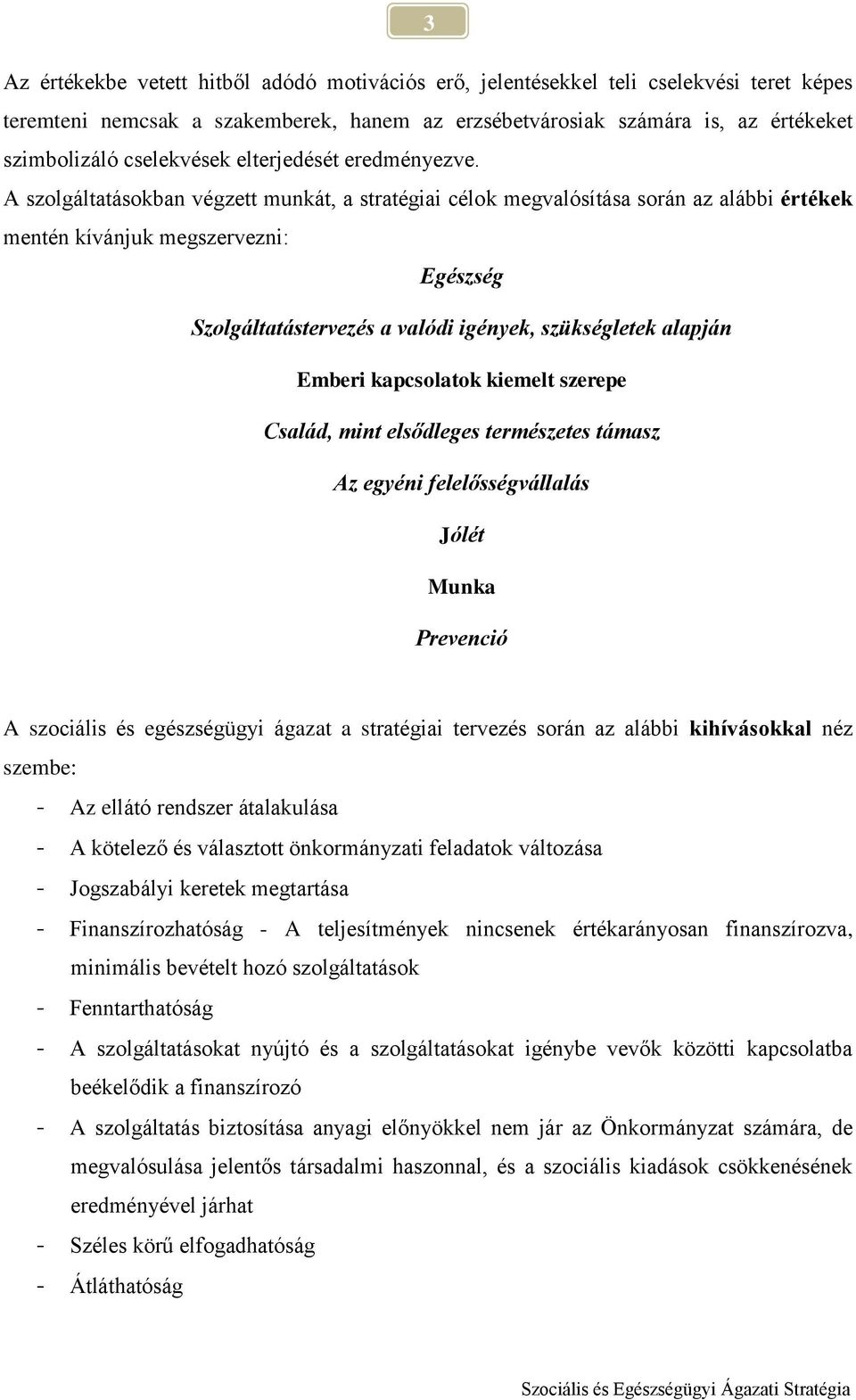 3

Az értékekbe vetett hitből adódó motivációs erő, jelentésekkel teli cselekvési teret képes teremteni nemcsak a szakemberek, hanem az erzsébetvárosiak számára is, az értékeket szimbolizáló cselekvések elterjedését eredményezve.
A szolgáltatásokban végzett munkát, a stratégiai célok megvalósítása során az alábbi értékek mentén kívánjuk megszervezni:

Egészség

Szolgáltatástervezés a valódi igények, szükségletek alapján

Emberi kapcsolatok kiemelt szerepe

Család, mint elsődleges természetes támasz

Az egyéni felelősségvállalás

Jólét

Munka

Prevenció

A szociális és egészségügyi ágazat a stratégiai tervezés során az alábbi kihívásokkal néz szembe:
- Az ellátó rendszer átalakulása
- A kötelező és választott önkormányzati feladatok változása
- Jogszabályi keretek megtartása
- Finanszírozhatóság - A teljesítmények nincsenek értékarányosan finanszírozva, minimális bevételt hozó szolgáltatások
- Fenntarthatóság
- A szolgáltatásokat nyújtó és a szolgáltatásokat igénybe vevők közötti kapcsolatba beékelődik a finanszírozó
- A szolgáltatás biztosítása anyagi előnyökkel nem jár az Önkormányzat számára, de megvalósulása jelentős társadalmi haszonnal, és a szociális kiadások csökkenésének eredményével járhat
- Széles körű elfogadhatóság
- Átláthatóság

Szociális és Egészségügyi Ágazati Stratégia